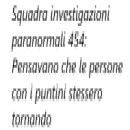 Squadra investigazioni paranormali 454: Pensavano che le persone con i puntini stessero tornando